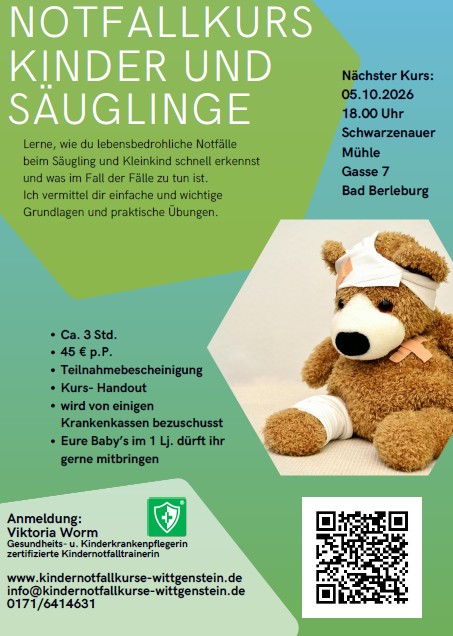 NOTFALLKURS KINDER UND SÄUGLINGE

Lerne, wie du lebensbedrohliche Notfälle beim Säugling und Kleinkind schnell erkennst und was im Fall der Fälle zu tun ist.
Ich vermittel dir einfache und wichtige Grundlagen und praktische Übungen.

Nächster Kurs:
05.10.2026
18.00 Uhr
Schwarzenauer Mühle
Gasse 7
Bad Berleburg

• Ca. 3 Std.
• 45 € p.P.
• Teilnahmebescheinigung
• Kurs- Handout
• wird von einigen Krankenkassen bezuschusst
• Eure Baby's im 1 Lj. dürft ihr gerne mitbringen

Anmeldung:
Viktoria Worm
Gesundheits- u. Kinderkrankenpflegerin
zertifizierte Kindernotfalltrainerin

www.kindernotfallkurse-wittgenstein.de
info@kindernotfallkurse-wittgenstein.de
0171/6414631